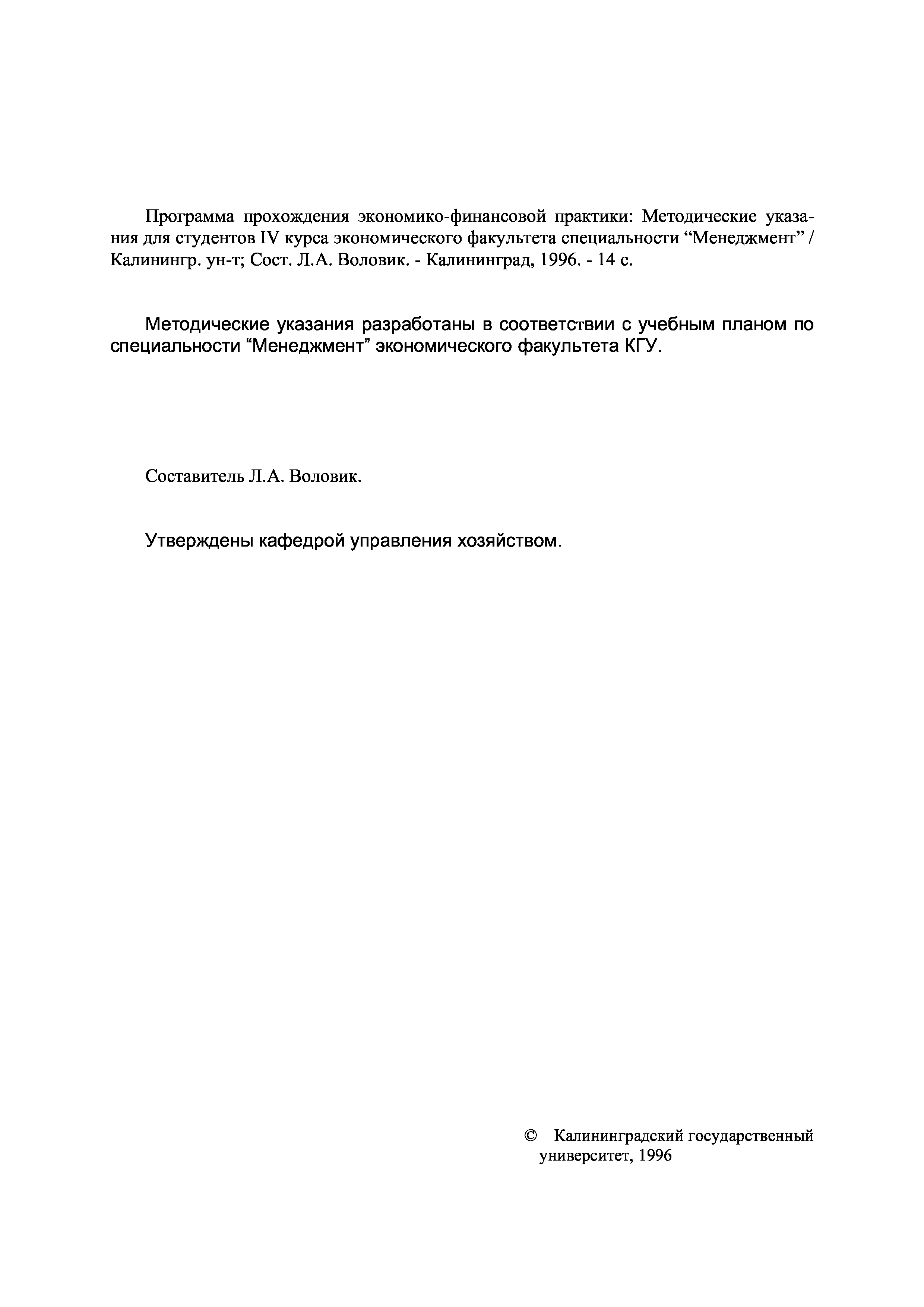 Программа прохождения экономико-финансовой практики: Методические указания для студентов IV курса экономического факультета специальности “Менеджмент” / Калинингр. ун-т; Сост. Л.А. Воловик. - Калининград, 1996. - 14 с.

Методические указания разработаны в соответствии с учебным планом по специальности “Менеджмент” экономического факультета КГУ.

Составитель Л.А. Воловик.

Утверждены кафедрой управления хозяйством.

© Калининградский государственный университет, 1996